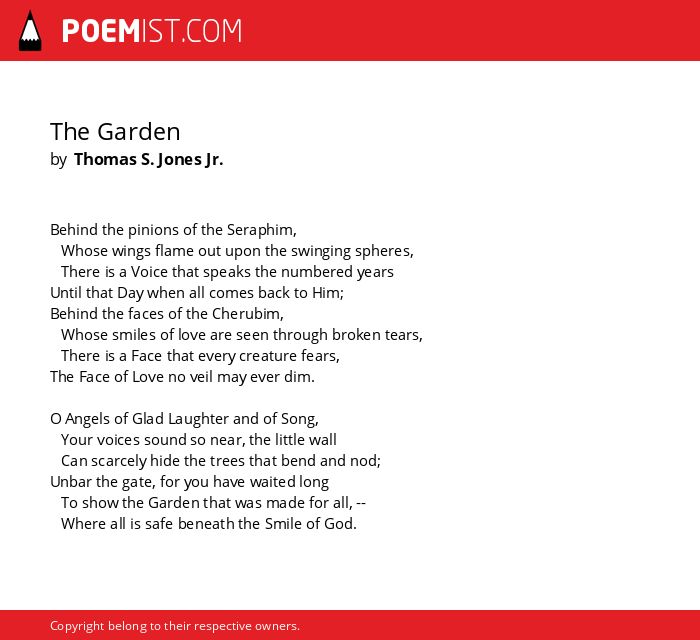 POEMIST.COM

The Garden
by Thomas S. Jones Jr.

Behind the pinions of the Seraphim,
Whose wings flame out upon the swinging spheres,
There is a Voice that speaks the numbered years
Until that Day when all comes back to Him;
Behind the faces of the Cherubim,
Whose smiles of love are seen through broken tears,
There is a Face that every creature fears,
The Face of Love no veil may ever dim.

O Angels of Glad Laughter and of Song,
Your voices sound so near, the little wall
Can scarcely hide the trees that bend and nod;
Unbar the gate, for you have waited long
To show the Garden that was made for all, --
Where all is safe beneath the Smile of God.

Copyright belong to their respective owners.